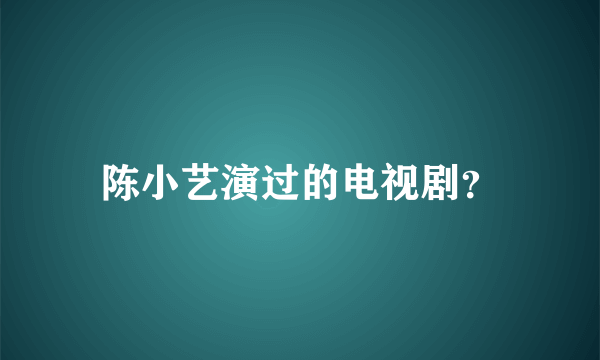 陈小艺演过的电视剧?